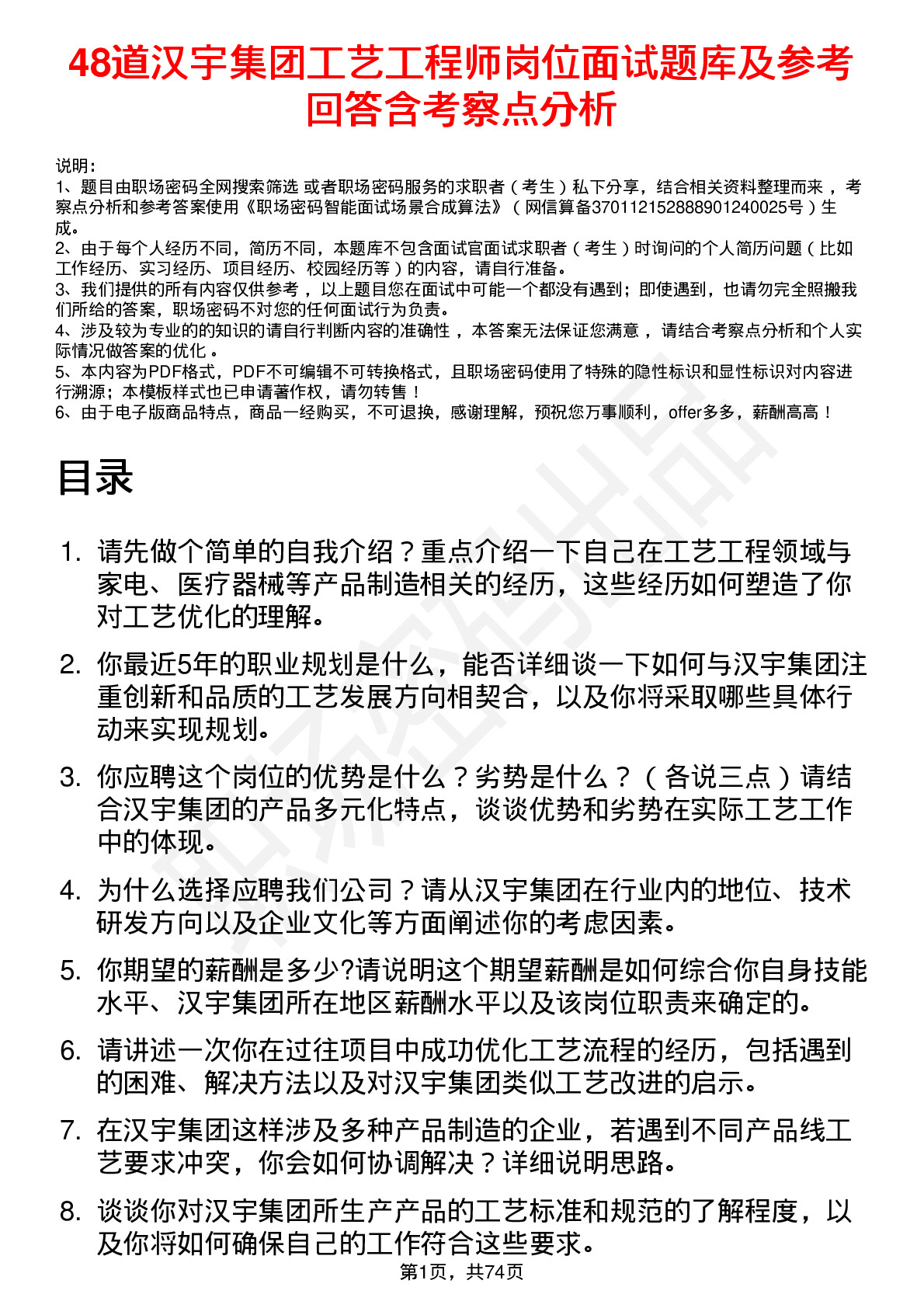 48道汉宇集团工艺工程师岗位面试题库及参考回答含考察点分析

说明：
1、题目由职场密码全网搜索筛选 或者职场密码服务的求职者（考生）私下分享，结合相关资料整理而来 ，考察点分析和参考答案使用《职场密码智能面试场景合成算法》（网信算备370112152888901240025号）生成。
2、由于每个人经历不同，简历不同，本题库不包含面试官面试求职者（考生）时询问的个人简历问题（比如工作经历、实习经历、项目经历、校园经历等）的内容，请自行准备。
3、我们提供的所有内容仅供参考 ，以上题目您在面试中可能一个都没有遇到；即使遇到，也请勿完全照搬我们所给的答案，职场密码不对您的任何面试行为负责。
4、涉及较为专业的的知识的请自行判断内容的准确性 ，本答案无法保证您满意 ，请结合考察点分析和个人实际情况做答案的优化 。
5、本内容为PDF格式，PDF不可编辑不可转换格式，且职场密码使用了特殊的隐性标识和显性标识对内容进行溯源；本模板样式也已申请著作权，请勿转售！
6、由于电子版商品特点，商品一经购买，不可退换，感谢理解，预祝您万事顺利，offer多多，薪酬高高！

目录

1. 请先做个简单的自我介绍？重点介绍一下自己在工艺工程领域与家电、医疗器械等产品制造相关的经历，这些经历如何塑造了你对工艺优化的理解。

2. 你最近5年的职业规划是什么，能否详细谈一下如何与汉宇集团注重创新和品质的工艺发展方向相契合，以及你将采取哪些具体行动来实现规划。

3. 你应聘这个岗位的优势是什么？劣势是什么？（各说三点）请结合汉宇集团的产品多元化特点，谈谈优势和劣势在实际工艺工作中的体现。

4. 为什么选择应聘我们公司？请从汉宇集团在行业内的地位、技术研发方向以及企业文化等方面阐述你的考虑因素。

5. 你期望的薪酬是多少?请说明这个期望薪酬是如何综合你自身技能水平、汉宇集团所在地区薪酬水平以及该岗位职责来确定的。

6. 请讲述一次你在过往项目中成功优化工艺流程的经历，包括遇到的困难、解决方法以及对汉宇集团类似工艺改进的启示。

7. 在汉宇集团这样涉及多种产品制造的企业，若遇到不同产品线工艺要求冲突，你会如何协调解决？详细说明思路。

8. 谈谈你对汉宇集团所生产产品的工艺标准和规范的了解程度，以及你将如何确保自己的工作符合这些要求。

第1页，共74页